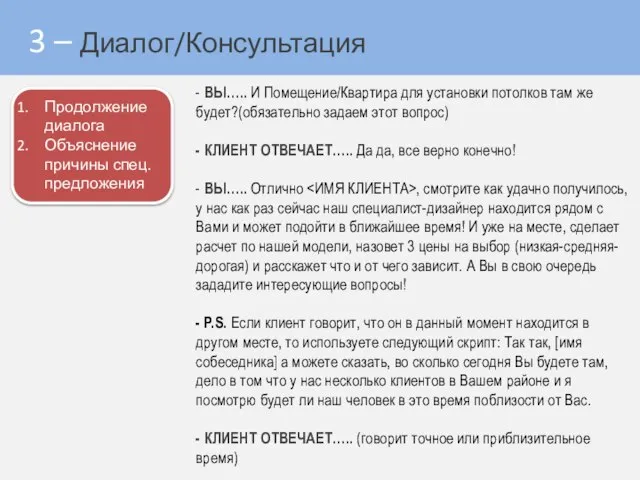 3 – Диалог/Консультация

1. Продолжение диалога
2. Объяснение причины спец. предложения

- ВЫ….. И Помещение/Квартира для установки потолков там же будет?(обязательно задаем этот вопрос)

- КЛИЕНТ ОТВЕЧАЕТ….. Да да, все верно конечно!

- ВЫ….. Отлично <ИМЯ КЛИЕНТА>, смотрите как удачно получилось, у нас как раз сейчас наш специалист-дизайнер находится рядом с Вами и может подойти в ближайшее время! И уже на месте, сделает расчет по нашей модели, назовет 3 цены на выбор (низкая-средняя-дорогая) и расскажет что и от чего зависит. А Вы в свою очередь зададите интересующие вопросы!

- P.S. Если клиент говорит, что он в данный момент находится в другом месте, то используете следующий скрипт: Так так, [имя собеседника] а можете сказать, во сколько сегодня Вы будете там, дело в том что у нас несколько клиентов в Вашем районе и я посмотрю будет ли наш человек в это время поблизости от Вас.

- КЛИЕНТ ОТВЕЧАЕТ….. (говорит точное или приблизительное время)